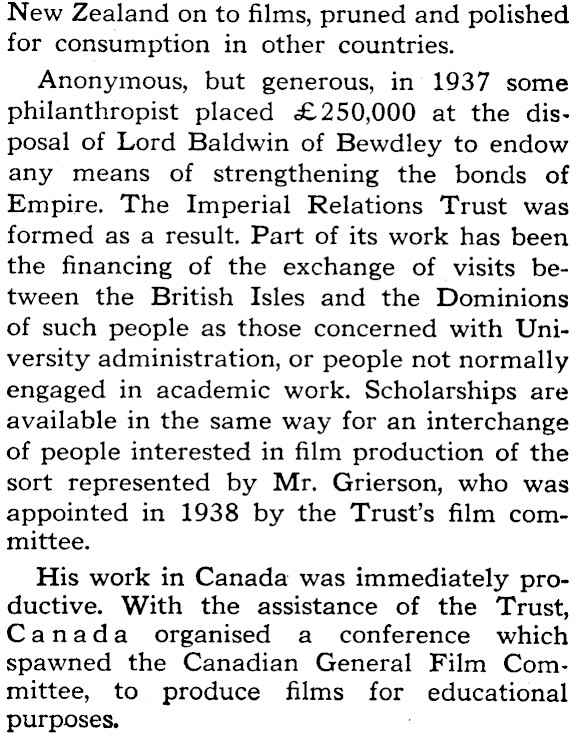 New Zealand on to films, pruned and polished for consumption in other countries.

Anonymous, but generous, in 1937 some philanthropist placed £250,000 at the disposal of Lord Baldwin of Bewdley to endow any means of strengthening the bonds of Empire. The Imperial Relations Trust was formed as a result. Part of its work has been the financing of the exchange of visits between the British Isles and the Dominions of such people as those concerned with University administration, or people not normally engaged in academic work. Scholarships are available in the same way for an interchange of people interested in film production of the sort represented by Mr. Grierson, who was appointed in 1938 by the Trust's film committee.

His work in Canada was immediately productive. With the assistance of the Trust, Canada organised a conference which spawned the Canadian General Film Committee, to produce films for educational purposes.